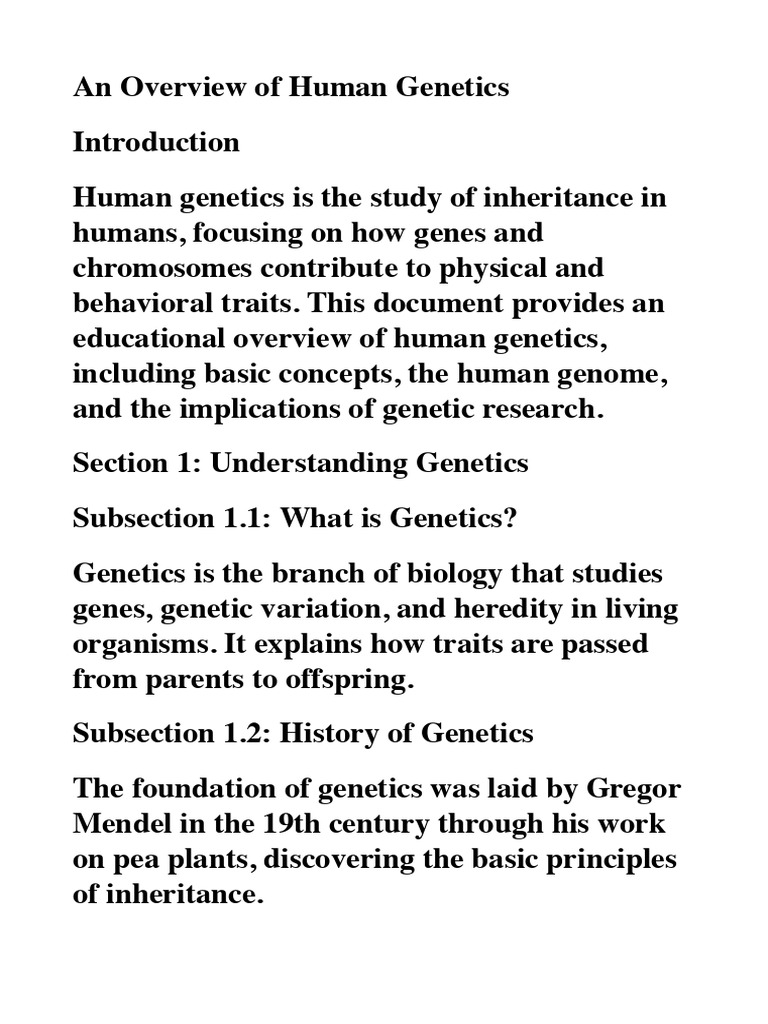 An Overview of Human Genetics

Introduction

Human genetics is the study of inheritance in humans, focusing on how genes and chromosomes contribute to physical and behavioral traits. This document provides an educational overview of human genetics, including basic concepts, the human genome, and the implications of genetic research.

Section 1: Understanding Genetics

Subsection 1.1: What is Genetics?

Genetics is the branch of biology that studies genes, genetic variation, and heredity in living organisms. It explains how traits are passed from parents to offspring.

Subsection 1.2: History of Genetics

The foundation of genetics was laid by Gregor Mendel in the 19th century through his work on pea plants, discovering the basic principles of inheritance.